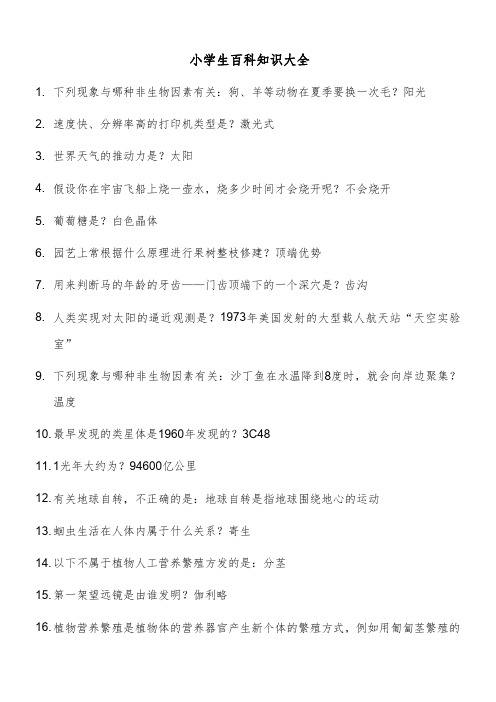 小学生百科知识大全

1. 下列现象与哪种非生物因素有关：狗、羊等动物在夏季要换一次毛？阳光

2. 速度快、分辨率高的打印机类型是？激光式

3. 世界天气的推动力是？太阳

4. 假设你在宇宙飞船上烧一壶水，烧多少时间才会烧开呢？不会烧开

5. 葡萄糖是？白色晶体

6. 园艺上常根据什么原理进行果树整枝修建？顶端优势

7. 用来判断马的年龄的牙齿——门齿顶端下的一个深穴是？齿沟

8. 人类实现对太阳的逼近观测是？1973年美国发射的大型载人航天站“天空实验室”

9. 下列现象与哪种非生物因素有关：沙丁鱼在水温降到8度时，就会向岸边聚集？温度

10. 最早发现的类星体是1960年发现的？3C48

11. 1光年大约为？94600亿公里

12. 有关地球自转，不正确的是：地球自转是指地球围绕地心的运动

13. 蛔虫生活在人体内属于什么关系？寄生

14. 以下不属于植物人工营养繁殖方发的是：分茎

15. 第一架望远镜是由谁发明？伽利略

16. 植物营养繁殖是植物体的营养器官产生新个体的繁殖方式，例如用匍匐茎繁殖的